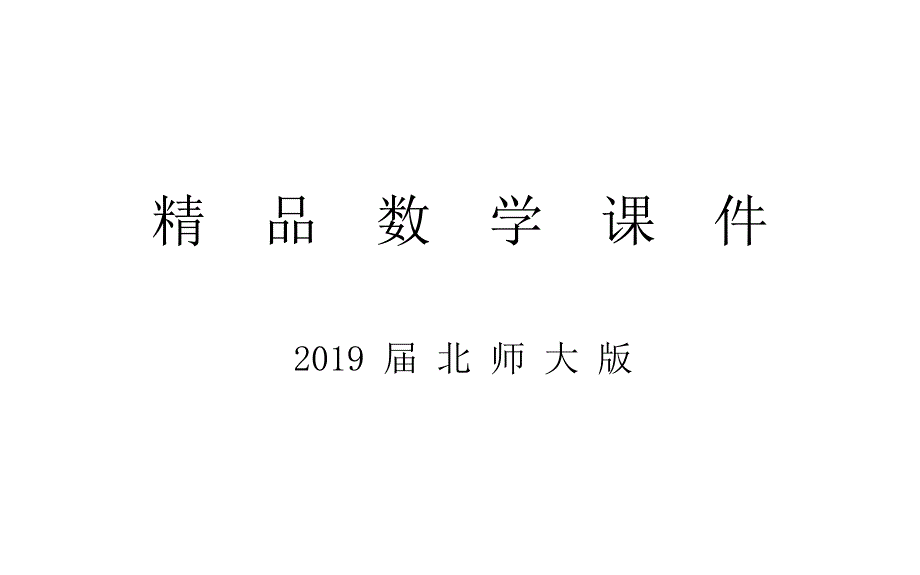 精 品 数 学 课 件

2019 届 北 师 大 版